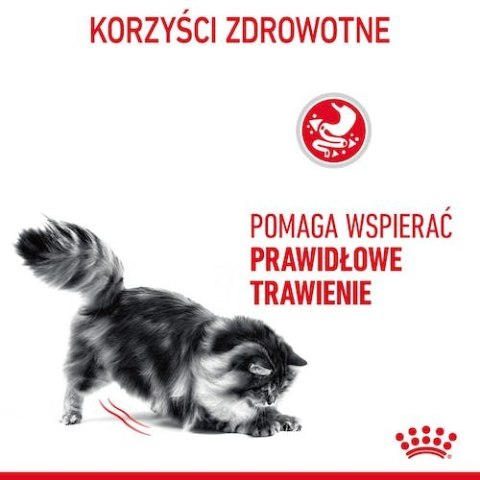 KORZYŚCI ZDROWOTNE

POMAGA WSPIERAĆ PRAWIDŁOWE TRAWIENIE